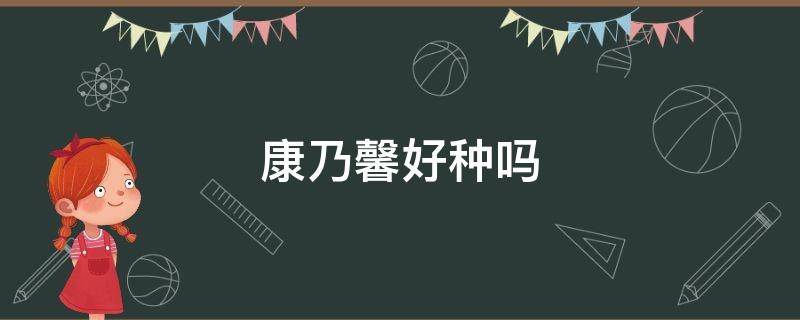 康乃馨好种吗